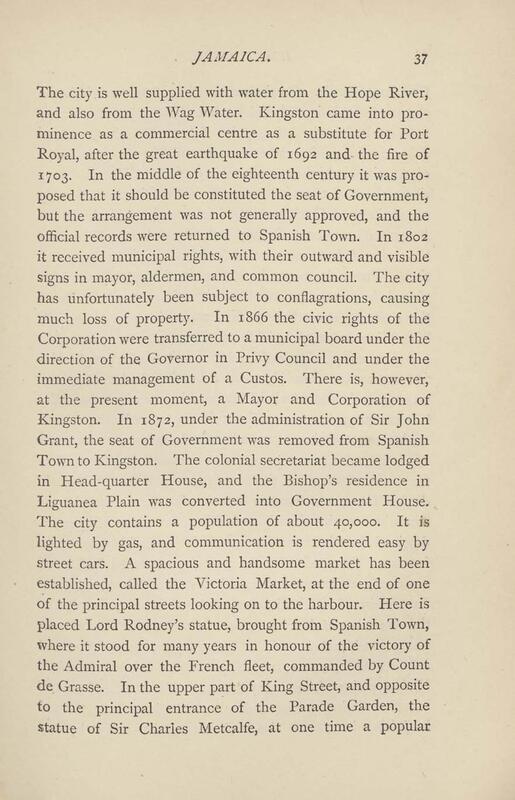 JAMAICA. 37

The city is well supplied with water from the Hope River, and also from the Wag Water. Kingston came into prominence as a commercial centre as a substitute for Port Royal, after the great earthquake of 1692 and the fire of 1703. In the middle of the eighteenth century it was proposed that it should be constituted the seat of Government, but the arrangement was not generally approved, and the official records were returned to Spanish Town. In 1802 it received municipal rights, with their outward and visible signs in mayor, aldermen, and common council. The city has unfortunately been subject to conflagrations, causing much loss of property. In 1866 the civic rights of the Corporation were transferred to a municipal board under the direction of the Governor in Privy Council and under the immediate management of a Custos. There is, however, at the present moment, a Mayor and Corporation of Kingston. In 1872, under the administration of Sir John Grant, the seat of Government was removed from Spanish Town to Kingston. The colonial secretariat became lodged in Head-quarter House, and the Bishop's residence in Liguanea Plain was converted into Government House. The city contains a population of about 40,000. It is lighted by gas, and communication is rendered easy by street cars. A spacious and handsome market has been established, called the Victoria Market, at the end of one of the principal streets looking on to the harbour. Here is placed Lord Rodney's statue, brought from Spanish Town, where it stood for many years in honour of the victory of the Admiral over the French fleet, commanded by Count de Grasse. In the upper part of King Street, and opposite to the principal entrance of the Parade Garden, the statue of Sir Charles Metcalfe, at one time a popular